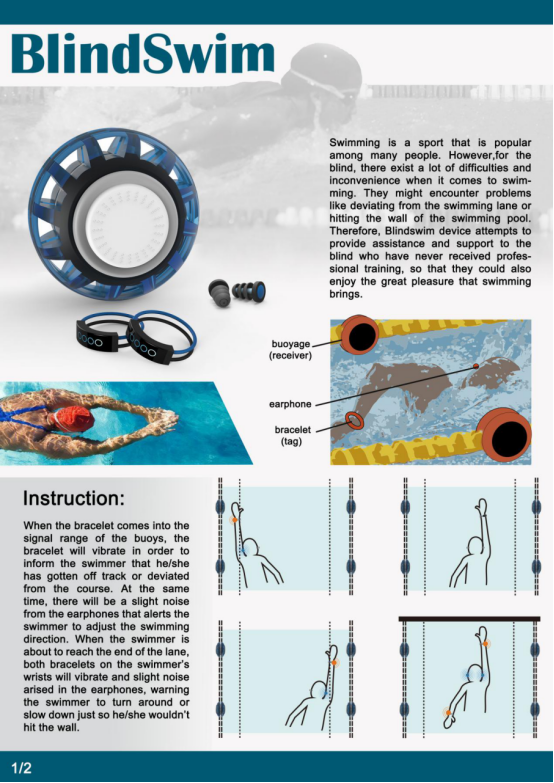 BlindSwim

Swimming is a sport that is popular among many people. However,for the blind, there exist a lot of difficulties and inconvenience when it comes to swimming. They might encounter problems like deviating from the swimming lane or hitting the wall of the swimming pool. Therefore, Blindswim device attempts to provide assistance and support to the blind who have never received professional training, so that they could also enjoy the great pleasure that swimming brings.

buoyage
(receiver)

earphone

bracelet
(tag)

Instruction:

When the bracelet comes into the signal range of the buoys, the bracelet will vibrate in order to inform the swimmer that he/she has gotten off track or deviated from the course. At the same time, there will be a slight noise from the earphones that alerts the swimmer to adjust the swimming direction. When the swimmer is about to reach the end of the lane, both bracelets on the swimmer's wrists will vibrate and slight noise arised in the earphones, warning the swimmer to turn around or slow down just so he/she wouldn't hit the wall.

1/2